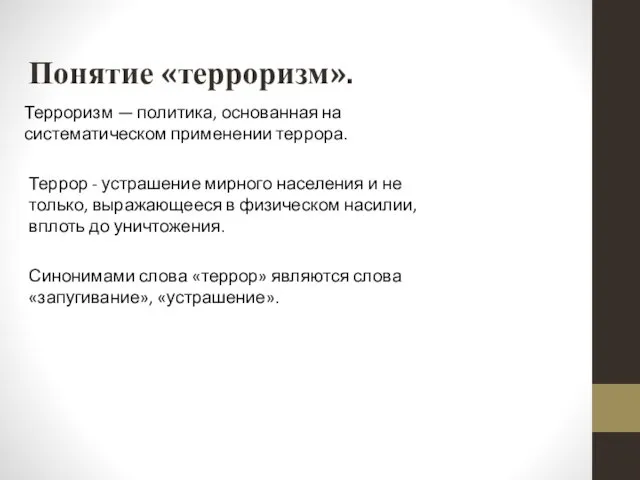 Понятие «терроризм».

Терроризм — политика, основанная на систематическом применении террора.

Террор - устрашение мирного населения и не только, выражающееся в физическом насилии, вплоть до уничтожения.

Синонимами слова «террор» являются слова «запугивание», «устрашение».